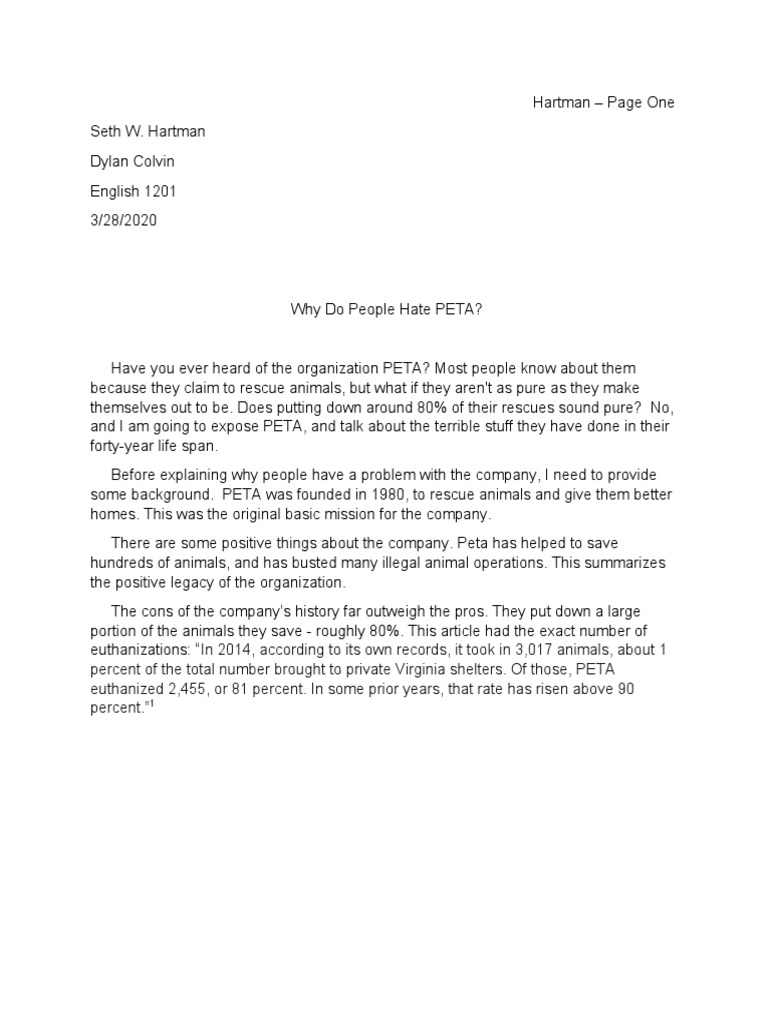 Hartman – Page One

Seth W. Hartman

Dylan Colvin

English 1201

3/28/2020

Why Do People Hate PETA?

Have you ever heard of the organization PETA? Most people know about them because they claim to rescue animals, but what if they aren't as pure as they make themselves out to be. Does putting down around 80% of their rescues sound pure? No, and I am going to expose PETA, and talk about the terrible stuff they have done in their forty-year life span.

Before explaining why people have a problem with the company, I need to provide some background. PETA was founded in 1980, to rescue animals and give them better homes. This was the original basic mission for the company.

There are some positive things about the company. Peta has helped to save hundreds of animals, and has busted many illegal animal operations. This summarizes the positive legacy of the organization.

The cons of the company's history far outweigh the pros. They put down a large portion of the animals they save - roughly 80%. This article had the exact number of euthanizations: "In 2014, according to its own records, it took in 3,017 animals, about 1 percent of the total number brought to private Virginia shelters. Of those, PETA euthanized 2,455, or 81 percent. In some prior years, that rate has risen above 90 percent."$^1$